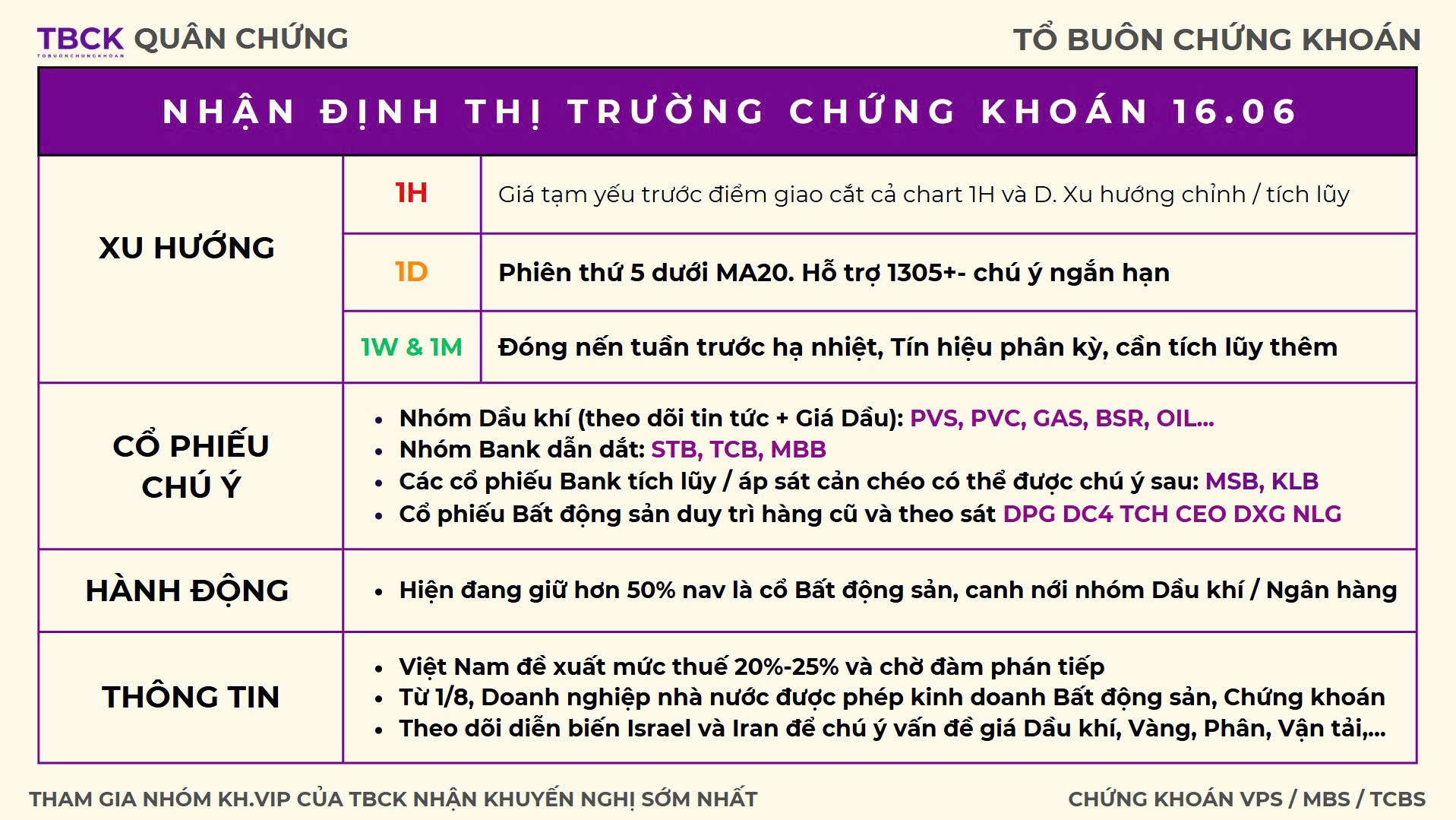 TBCK QUÂN CHỨNG
TOBUONCHUNGKHOAN

TỔ BUÔN CHỨNG KHOÁN

NHẬN ĐỊNH THỊ TRƯỜNG CHỨNG KHOÁN 16.06

| XU HƯỚNG | 1H | Giá tạm yếu trước điểm giao cắt cả chart 1H và D. Xu hướng chỉnh / tích lũy |
|---|---|---|
| | 1D | Phiên thứ 5 dưới MA20. Hỗ trợ 1305+- chú ý ngắn hạn |
| | 1W & 1M | Đóng nến tuần trước hạ nhiệt, Tín hiệu phân kỳ, cần tích lũy thêm |
| CỔ PHIẾU CHÚ Ý | | • Nhóm Dầu khí (theo dõi tin tức + Giá Dầu): PVS, PVC, GAS, BSR, OIL... • Nhóm Bank dẫn dắt: STB, TCB, MBB • Các cổ phiếu Bank tích lũy / áp sát cản chéo có thể được chú ý sau: MSB, KLB • Cổ phiếu Bất động sản duy trì hàng cũ và theo sát DPG DC4 TCH CEO DXG NLG |
| HÀNH ĐỘNG | | • Hiện đang giữ hơn 50% nav là cổ Bất động sản, canh nới nhóm Dầu khí / Ngân hàng |
| THÔNG TIN | | • Việt Nam đề xuất mức thuế 20%-25% và chờ đàm phán tiếp • Từ 1/8, Doanh nghiệp nhà nước được phép kinh doanh Bất động sản, Chứng khoán • Theo dõi diễn biến Israel và Iran để chú ý vấn đề giá Dầu khí, Vàng, Phân, Vận tải,... |

THAM GIA NHÓM KH.VIP CỦA TBCK NHẬN KHUYẾN NGHỊ SỚM NHẤT

CHỨNG KHOÁN VPS / MBS / TCBS